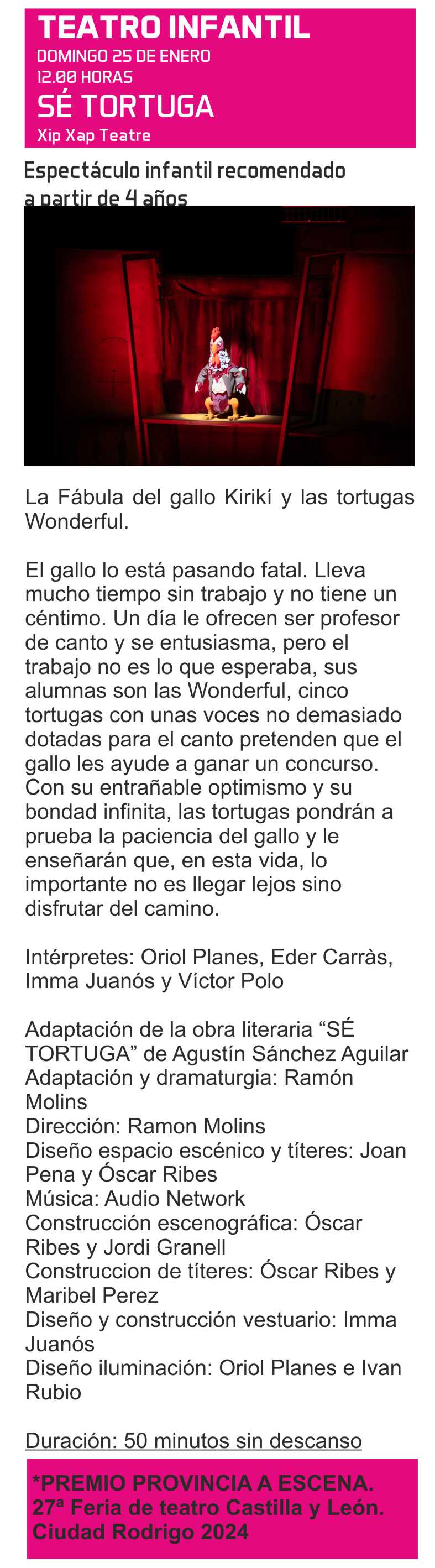 TEATRO INFANTIL
DOMINGO 25 DE ENERO
12.00 HORAS
SÉ TORTUGA
Xip Xap Teatre

Espectáculo infantil recomendado a partir de 4 años

La Fábula del gallo Kirikí y las tortugas Wonderful.

El gallo lo está pasando fatal. Lleva mucho tiempo sin trabajo y no tiene un céntimo. Un día le ofrecen ser profesor de canto y se entusiasma, pero el trabajo no es lo que esperaba, sus alumnas son las Wonderful, cinco tortugas con unas voces no demasiado dotadas para el canto pretenden que el gallo les ayude a ganar un concurso. Con su entrañable optimismo y su bondad infinita, las tortugas pondrán a prueba la paciencia del gallo y le enseñarán que, en esta vida, lo importante no es llegar lejos sino disfrutar del camino.

Intérpretes: Oriol Planes, Eder Carràs, Imma Juanós y Víctor Polo

Adaptación de la obra literaria "SÉ TORTUGA" de Agustín Sánchez Aguilar
Adaptación y dramaturgia: Ramón Molins
Dirección: Ramon Molins
Diseño espacio escénico y títeres: Joan Pena y Óscar Ribes
Música: Audio Network
Construcción escenográfica: Óscar Ribes y Jordi Granell
Construccion de títeres: Óscar Ribes y Maribel Perez
Diseño y construcción vestuario: Imma Juanós
Diseño iluminación: Oriol Planes e Ivan Rubio

Duración: 50 minutos sin descanso

*PREMIO PROVINCIA A ESCENA.
27ª Feria de teatro Castilla y León.
Ciudad Rodrigo 2024